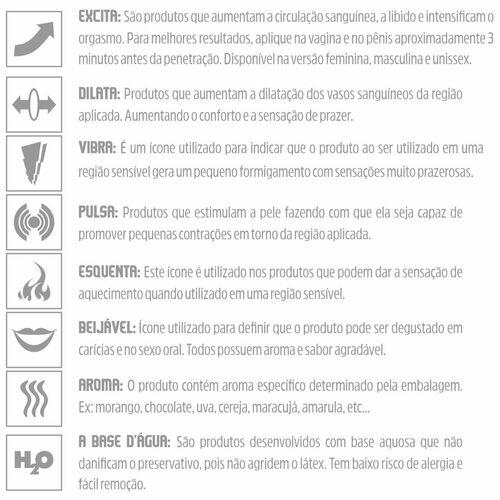 EXCITA: São produtos que aumentam a circulação sanguínea, a libido e intensificam o orgasmo. Para melhores resultados, aplique na vagina e no pênis aproximadamente 3 minutos antes da penetração. Disponível na versão feminina, masculina e unissex.

DILATA: Produtos que aumentam a dilatação dos vasos sanguíneos da região aplicada. Aumentando o conforto e a sensação de prazer.

VIBRA: É um ícone utilizado para indicar que o produto ao ser utilizado em uma região sensível gera um pequeno formigamento com sensações muito prazerosas.

PULSA: Produtos que estimulam a pele fazendo com que ela seja capaz de promover pequenas contrações em torno da região aplicada.

ESQUENTA: Este ícone é utilizado nos produtos que podem dar a sensação de aquecimento quando utilizado em uma região sensível.

BEIJÁVEL: Ícone utilizado para definir que o produto pode ser degustado em carícias e no sexo oral. Todos possuem aroma e sabor agradável.

AROMA: O produto contém aroma específico determinado pela embalagem. Ex: morango, chocolate, uva, cereja, maracujá, amarula, etc...

$H_2O$

A BASE D'ÁGUA: São produtos desenvolvidos com base aquosa que não danificam o preservativo, pois não agridem o látex. Tem baixo risco de alergia e fácil remoção.